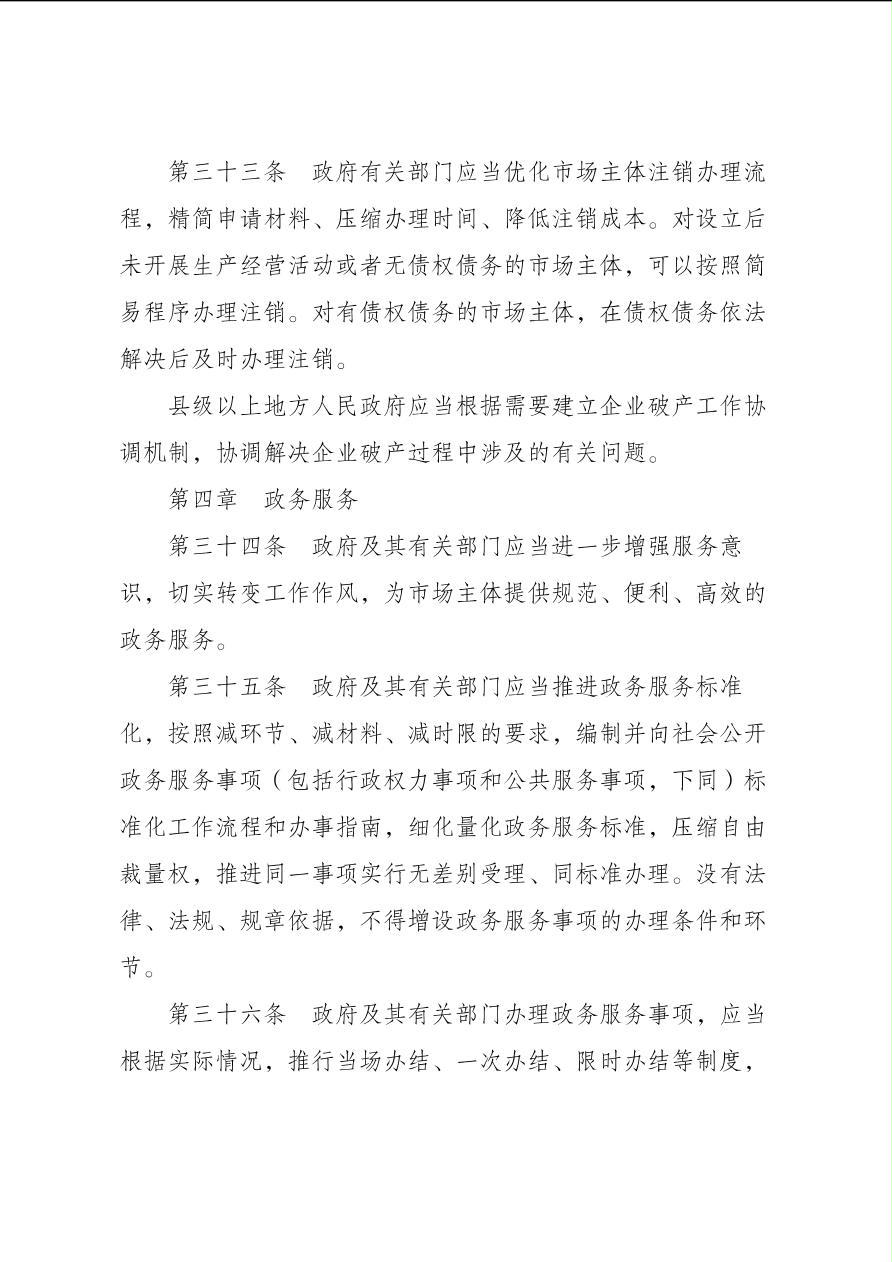 第三十三条　政府有关部门应当优化市场主体注销办理流程，精简申请材料、压缩办理时间、降低注销成本。对设立后未开展生产经营活动或者无债权债务的市场主体，可以按照简易程序办理注销。对有债权债务的市场主体，在债权债务依法解决后及时办理注销。

县级以上地方人民政府应当根据需要建立企业破产工作协调机制，协调解决企业破产过程中涉及的有关问题。

第四章　政务服务

第三十四条　政府及其有关部门应当进一步增强服务意识，切实转变工作作风，为市场主体提供规范、便利、高效的政务服务。

第三十五条　政府及其有关部门应当推进政务服务标准化，按照减环节、减材料、减时限的要求，编制并向社会公开政务服务事项（包括行政权力事项和公共服务事项，下同）标准化工作流程和办事指南，细化量化政务服务标准，压缩自由裁量权，推进同一事项实行无差别受理、同标准办理。没有法律、法规、规章依据，不得增设政务服务事项的办理条件和环节。

第三十六条　政府及其有关部门办理政务服务事项，应当根据实际情况，推行当场办结、一次办结、限时办结等制度，